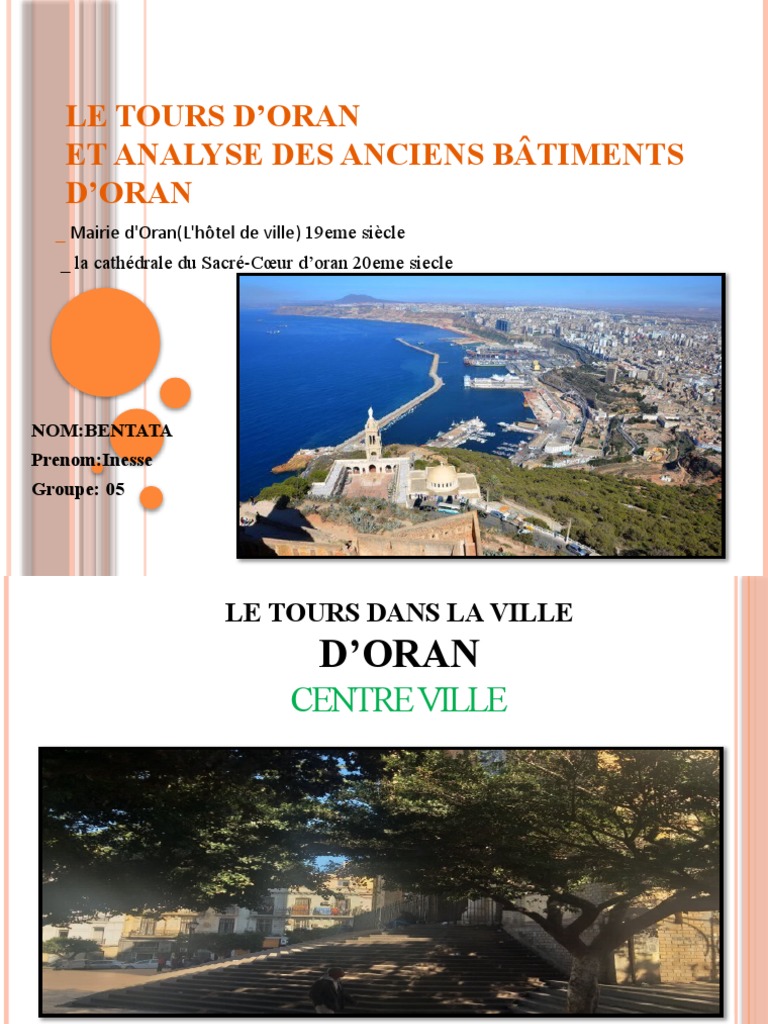 LE TOURS D’ORAN
ET ANALYSE DES ANCIENS BÂTIMENTS D’ORAN

_ Mairie d'Oran(L'hôtel de ville) 19eme siècle

_ la cathédrale du Sacré-Cœur d’oran 20eme siecle

NOM:BENTATA
Prenom:Inesse
Groupe: 05

LE TOURS DANS LA VILLE
D’ORAN
CENTRE VILLE